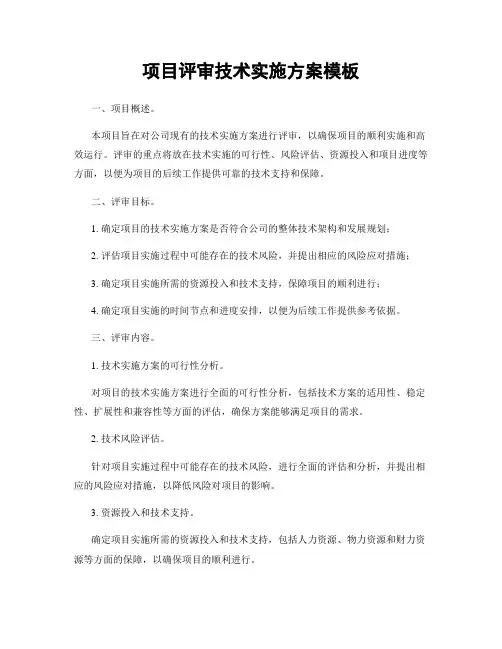 项目评审技术实施方案模板

一、项目概述。

本项目旨在对公司现有的技术实施方案进行评审，以确保项目的顺利实施和高效运行。评审的重点将放在技术实施的可行性、风险评估、资源投入和项目进度等方面，以便为项目的后续工作提供可靠的技术支持和保障。

二、评审目标。

1. 确定项目的技术实施方案是否符合公司的整体技术架构和发展规划；

2. 评估项目实施过程中可能存在的技术风险，并提出相应的风险应对措施；

3. 确定项目实施所需的资源投入和技术支持，保障项目的顺利进行；

4. 确定项目实施的时间节点和进度安排，以便为后续工作提供参考依据。

三、评审内容。

1. 技术实施方案的可行性分析。

对项目的技术实施方案进行全面的可行性分析，包括技术方案的适用性、稳定性、扩展性和兼容性等方面的评估，确保方案能够满足项目的需求。

2. 技术风险评估。

针对项目实施过程中可能存在的技术风险，进行全面的评估和分析，并提出相应的风险应对措施，以降低风险对项目的影响。

3. 资源投入和技术支持。

确定项目实施所需的资源投入和技术支持，包括人力资源、物力资源和财力资源等方面的保障，以确保项目的顺利进行。